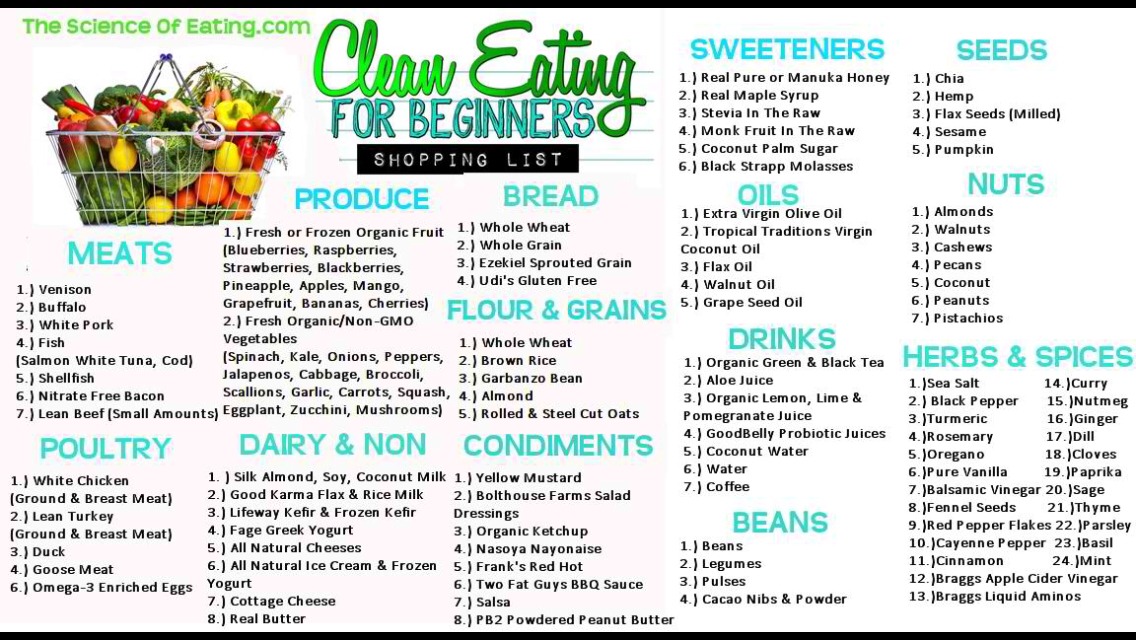 The Science Of Eating.com

Clean Eating
FOR BEGINNERS
SHOPPING LIST

MEATS
1.) Venison
2.) Buffalo
3.) White Pork
4.) Fish
(Salmon White Tuna, Cod)
5.) Shellfish
6.) Nitrate Free Bacon
7.) Lean Beef (Small Amounts)

POULTRY
1.) White Chicken
(Ground & Breast Meat)
2.) Lean Turkey
(Ground & Breast Meat)
3.) Duck
4.) Goose Meat
6.) Omega-3 Enriched Eggs

PRODUCE
1.) Fresh or Frozen Organic Fruit (Blueberries, Raspberries, Strawberries, Blackberries, Pineapple, Apples, Mango, Grapefruit, Bananas, Cherries)
2.) Fresh Organic/Non-GMO Vegetables
(Spinach, Kale, Onions, Peppers, Jalapenos, Cabbage, Broccoli, Scallions, Garlic, Carrots, Squash, Eggplant, Zucchini, Mushrooms)

DAIRY & NON
1. ) Silk Almond, Soy, Coconut Milk
2.) Good Karma Flax & Rice Milk
3.) Lifeway Kefir & Frozen Kefir
4.) Fage Greek Yogurt
5.) All Natural Cheeses
6.) All Natural Ice Cream & Frozen Yogurt
7.) Cottage Cheese
8.) Real Butter

BREAD
1.) Whole Wheat
2.) Whole Grain
3.) Ezekiel Sprouted Grain
4.) Udi's Gluten Free

FLOUR & GRAINS
1.) Whole Wheat
2.) Brown Rice
3.) Garbanzo Bean
4.) Almond
5.) Rolled & Steel Cut Oats

CONDIMENTS
1.) Yellow Mustard
2.) Bolthouse Farms Salad Dressings
3.) Organic Ketchup
4.) Nasoya Nayonaise
5.) Frank's Red Hot
6.) Two Fat Guys BBQ Sauce
7.) Salsa
8.) PB2 Powdered Peanut Butter

SWEETENERS
1.) Real Pure or Manuka Honey
2.) Real Maple Syrup
3.) Stevia In The Raw
4.) Monk Fruit In The Raw
5.) Coconut Palm Sugar
6.) Black Strapp Molasses

OILS
1.) Extra Virgin Olive Oil
2.) Tropical Traditions Virgin Coconut Oil
3.) Flax Oil
4.) Walnut Oil
5.) Grape Seed Oil

DRINKS
1.) Organic Green & Black Tea
2.) Aloe Juice
3.) Organic Lemon, Lime & Pomegranate Juice
4.) GoodBelly Probiotic Juices
5.) Coconut Water
6.) Water
7.) Coffee

BEANS
1.) Beans
2.) Legumes
3.) Pulses
4.) Cacao Nibs & Powder

SEEDS
1.) Chia
2.) Hemp
3.) Flax Seeds (Milled)
4.) Sesame
5.) Pumpkin

NUTS
1.) Almonds
2.) Walnuts
3.) Cashews
4.) Pecans
5.) Coconut
6.) Peanuts
7.) Pistachios

HERBS & SPICES
1.)Sea Salt
2.) Black Pepper
3.)Turmeric
4.)Rosemary
5.)Oregano
6.)Pure Vanilla
7.)Balsamic Vinegar
8.)Fennel Seeds
9.)Red Pepper Flakes
10.)Cayenne Pepper
11.)Cinnamon
12.)Braggs Apple Cider Vinegar
13.)Braggs Liquid Aminos
14.)Curry
15.)Nutmeg
16.)Ginger
17.)Dill
18.)Cloves
19.)Paprika
20.)Sage
21.)Thyme
22.)Parsley
23.)Basil
24.)Mint